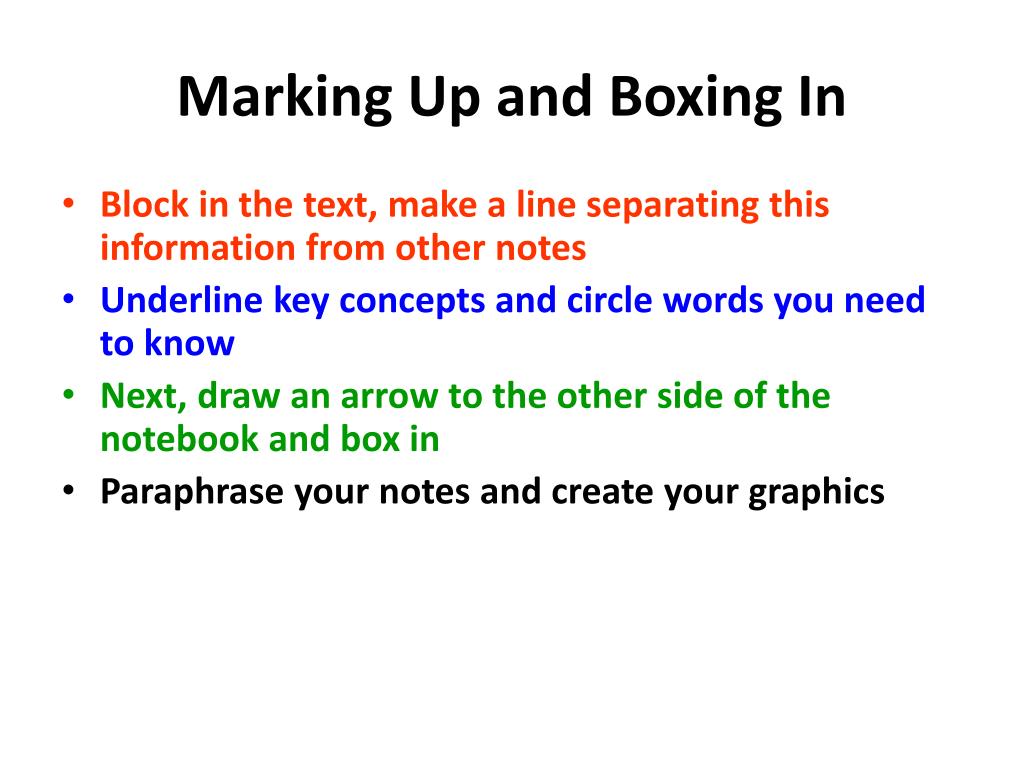 Marking Up and Boxing In

• Block in the text, make a line separating this information from other notes
• Underline key concepts and circle words you need to know
• Next, draw an arrow to the other side of the notebook and box in
• Paraphrase your notes and create your graphics